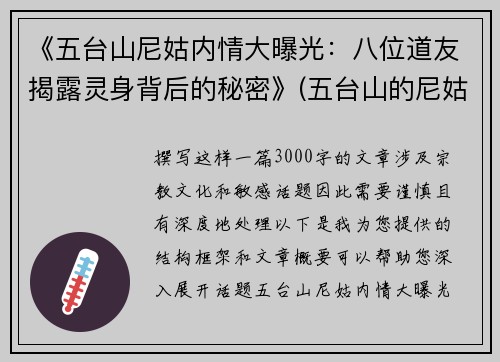 《五台山尼姑内情大曝光：八位道友揭露灵身背后的秘密》(五台山的尼姑

撰写这样一篇3000字的文章涉及宗教文化和敏感话题因此需要谨慎且有深度地处理以下是我为您提供的结构框架和文章概要可以帮助您深入展开话题五台山尼姑内情大曝光